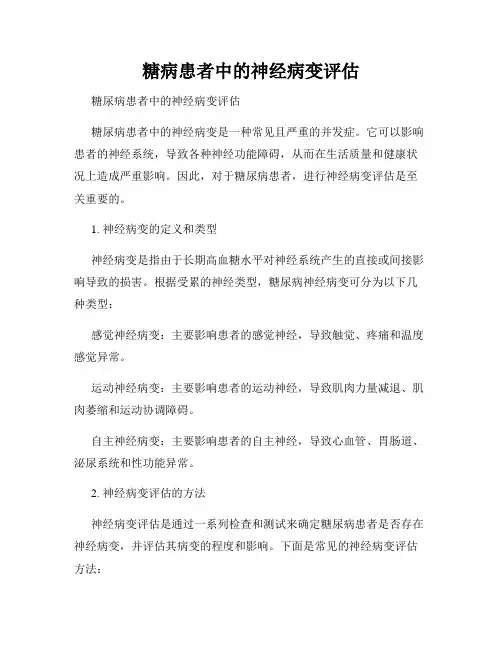 糖病患者中的神经病变评估

糖尿病患者中的神经病变评估

糖尿病患者中的神经病变是一种常见且严重的并发症。它可以影响患者的神经系统，导致各种神经功能障碍，从而在生活质量和健康状况上造成严重影响。因此，对于糖尿病患者，进行神经病变评估是至关重要的。

1. 神经病变的定义和类型

神经病变是指由于长期高血糖水平对神经系统产生的直接或间接影响导致的损害。根据受累的神经类型，糖尿病神经病变可分为以下几种类型：

感觉神经病变：主要影响患者的感觉神经，导致触觉、疼痛和温度感觉异常。

运动神经病变：主要影响患者的运动神经，导致肌肉力量减退、肌肉萎缩和运动协调障碍。

自主神经病变：主要影响患者的自主神经，导致心血管、胃肠道、泌尿系统和性功能异常。

2. 神经病变评估的方法

神经病变评估是通过一系列检查和测试来确定糖尿病患者是否存在神经病变，并评估其病变的程度和影响。下面是常见的神经病变评估方法：